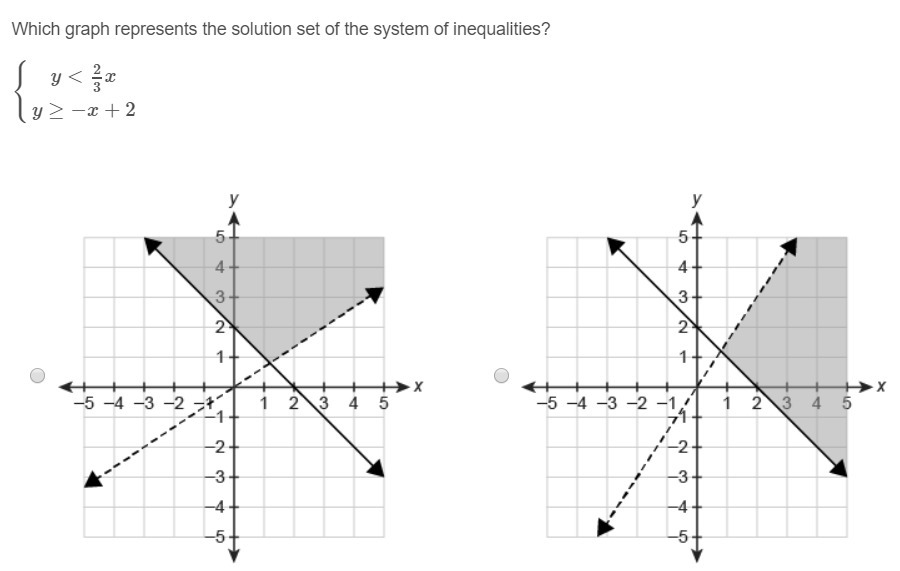 Which graph represents the solution set of the system of inequalities?

$\begin{cases} y < \frac{2}{3}x \\ y \geq -x + 2 \end{cases}$

y
5
4
3
2
1
−5 −4 −3 −2 −1 1 2 3 4 5 x
−1
−2
−3
−4
−5

y
5
4
3
2
1
−5 −4 −3 −2 −1 1 2 3 4 5 x
−1
−2
−3
−4
−5